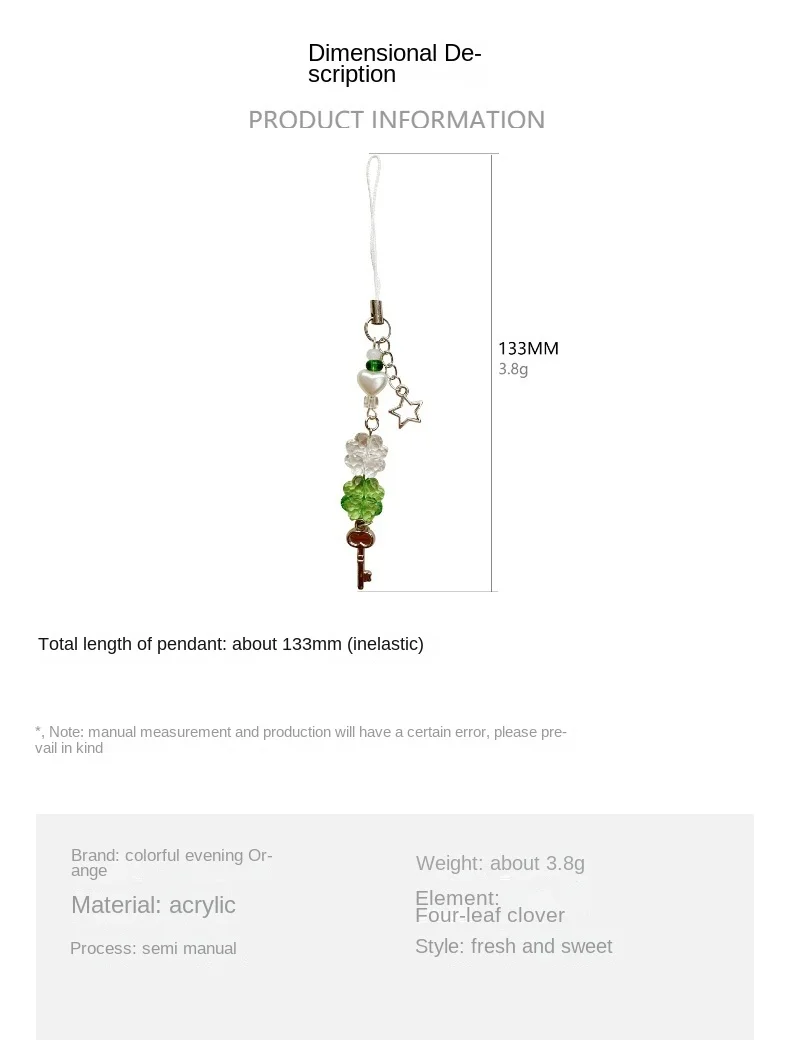 Dimensional Description

PRODUCT INFORMATION

133MM
3.8g

Total length of pendant: about 133mm (inelastic)

*, Note: manual measurement and production will have a certain error, please prevail in kind

Brand: colorful evening Orange

Material: acrylic

Process: semi manual

Weight: about 3.8g

Element:
Four-leaf clover

Style: fresh and sweet